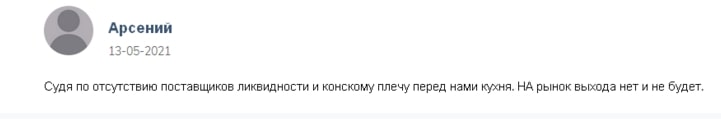 Арсений
13-05-2021

Судя по отсутствию поставщиков ликвидности и конскому плечу перед нами кухня. НА рынок выхода нет и не будет.